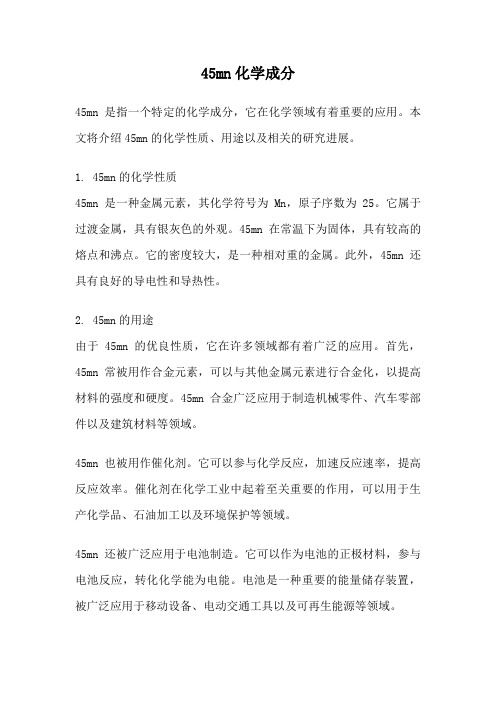 45mn 化学成分

45mn 是指一个特定的化学成分，它在化学领域有着重要的应用。本文将介绍 45mn 的化学性质、用途以及相关的研究进展。

1. 45mn 的化学性质
45mn 是一种金属元素，其化学符号为 Mn，原子序数为 25。它属于过渡金属，具有银灰色的外观。45mn 在常温下为固体，具有较高的熔点和沸点。它的密度较大，是一种相对重的金属。此外，45mn 还具有良好的导电性和导热性。

2. 45mn 的用途
由于 45mn 的优良性质，它在许多领域都有着广泛的应用。首先，45mn 常被用作合金元素，可以与其他金属元素进行合金化，以提高材料的强度和硬度。45mn 合金广泛应用于制造机械零件、汽车零部件以及建筑材料等领域。

45mn 也被用作催化剂。它可以参与化学反应，加速反应速率，提高反应效率。催化剂在化学工业中起着至关重要的作用，可以用于生产化学品、石油加工以及环境保护等领域。

45mn 还被广泛应用于电池制造。它可以作为电池的正极材料，参与电池反应，转化化学能为电能。电池是一种重要的能量储存装置，被广泛应用于移动设备、电动交通工具以及可再生能源等领域。